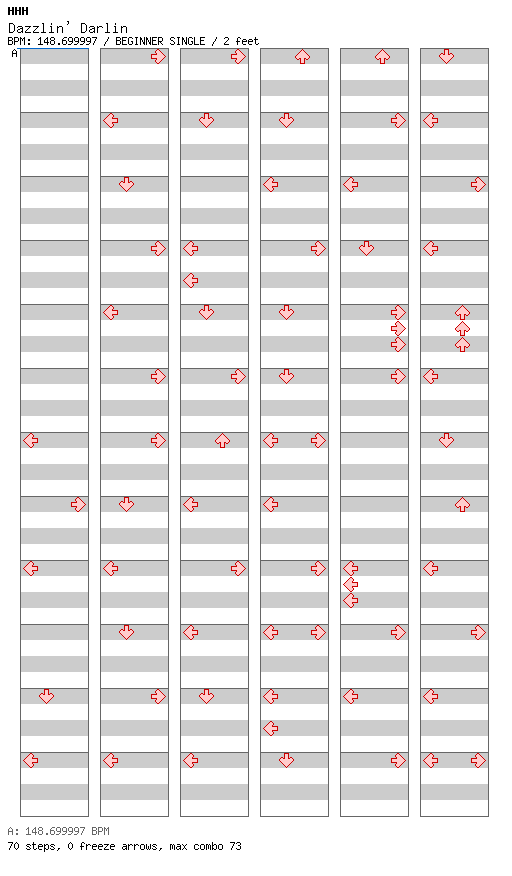 HHH
Dazzlin' Darlin
BPM: 148.699997 / BEGINNER SINGLE / 2 feet
A

A: 148.699997 BPM
70 steps, 0 freeze arrows, max combo 73